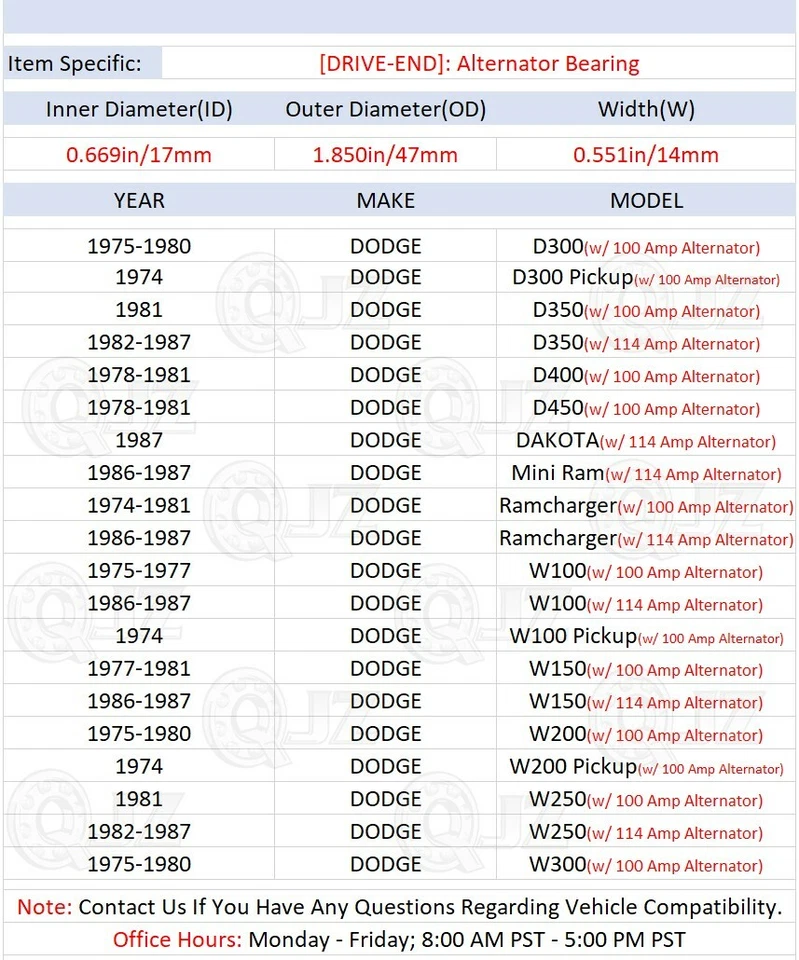 Item Specific: [DRIVE-END]: Alternator Bearing

| Inner Diameter(ID) | Outer Diameter(OD) | Width(W) |
|---|---|---|
| 0.669in/17mm | 1.850in/47mm | 0.551in/14mm |

| YEAR | MAKE | MODEL |
|---|---|---|
| 1975-1980 | DODGE | D300(w/ 100 Amp Alternator) |
| 1974 | DODGE | D300 Pickup(w/ 100 Amp Alternator) |
| 1981 | DODGE | D350(w/ 100 Amp Alternator) |
| 1982-1987 | DODGE | D350(w/ 114 Amp Alternator) |
| 1978-1981 | DODGE | D400(w/ 100 Amp Alternator) |
| 1978-1981 | DODGE | D450(w/ 100 Amp Alternator) |
| 1987 | DODGE | DAKOTA(w/ 114 Amp Alternator) |
| 1986-1987 | DODGE | Mini Ram(w/ 114 Amp Alternator) |
| 1974-1981 | DODGE | Ramcharger(w/ 100 Amp Alternator) |
| 1986-1987 | DODGE | Ramcharger(w/ 114 Amp Alternator) |
| 1975-1977 | DODGE | W100(w/ 100 Amp Alternator) |
| 1986-1987 | DODGE | W100(w/ 114 Amp Alternator) |
| 1974 | DODGE | W100 Pickup(w/ 100 Amp Alternator) |
| 1977-1981 | DODGE | W150(w/ 100 Amp Alternator) |
| 1986-1987 | DODGE | W150(w/ 114 Amp Alternator) |
| 1975-1980 | DODGE | W200(w/ 100 Amp Alternator) |
| 1974 | DODGE | W200 Pickup(w/ 100 Amp Alternator) |
| 1981 | DODGE | W250(w/ 100 Amp Alternator) |
| 1982-1987 | DODGE | W250(w/ 114 Amp Alternator) |
| 1975-1980 | DODGE | W300(w/ 100 Amp Alternator) |

Note: Contact Us If You Have Any Questions Regarding Vehicle Compatibility.
Office Hours: Monday - Friday; 8:00 AM PST - 5:00 PM PST